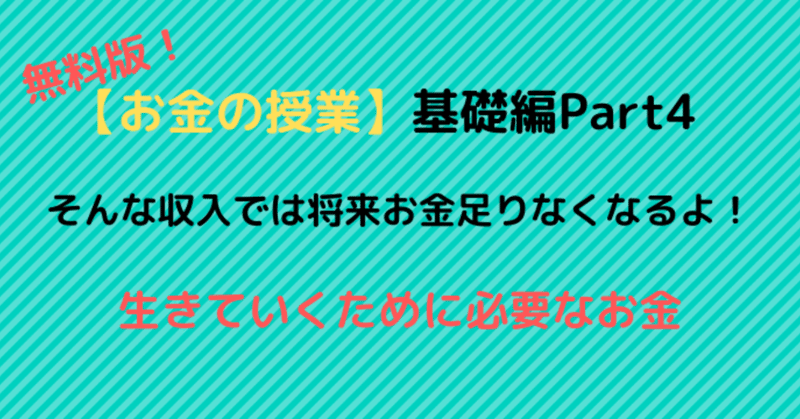 無料版！
【お金の授業】基礎編Part4

そんな収入では将来お金足りなくなるよ！

生きていくために必要なお金